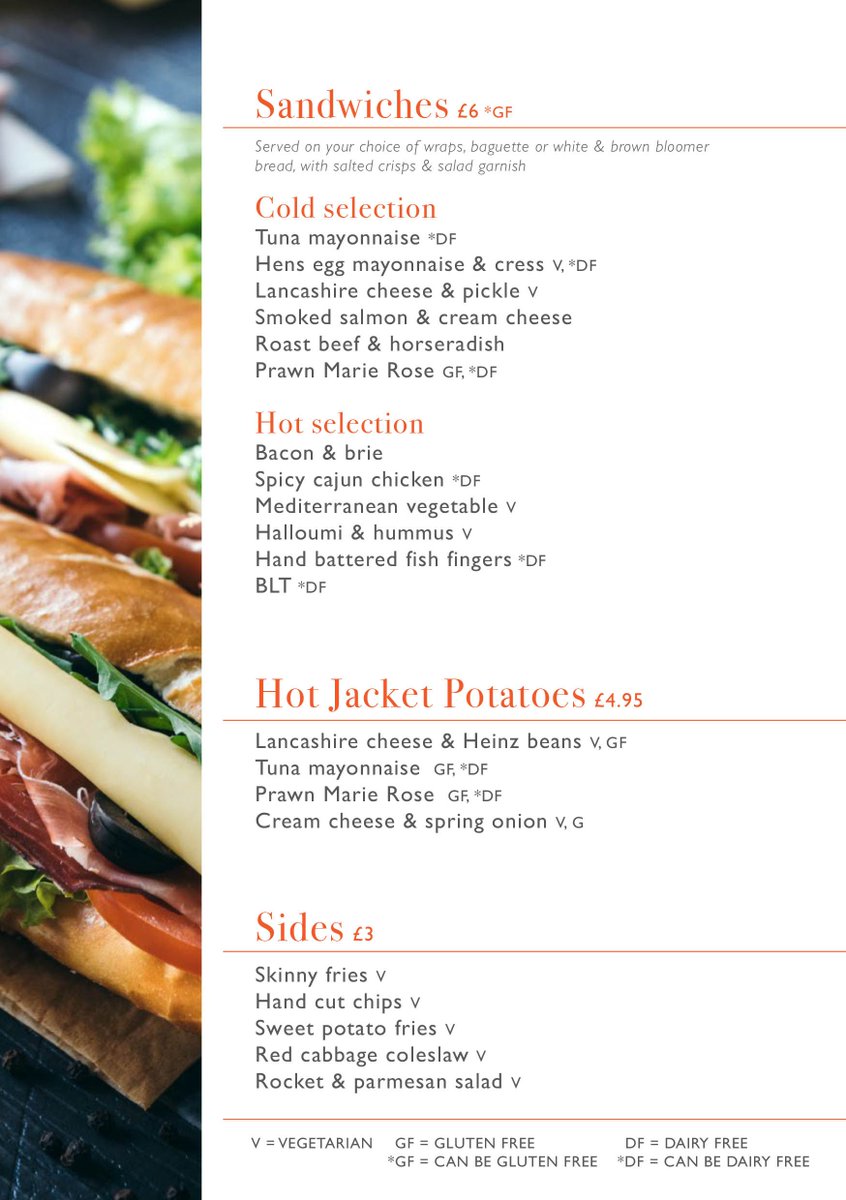 Sandwiches £6 *GF

Served on your choice of wraps, baguette or white & brown bloomer bread, with salted crisps & salad garnish

Cold selection
Tuna mayonnaise *DF
Hens egg mayonnaise & cress V, *DF
Lancashire cheese & pickle V
Smoked salmon & cream cheese
Roast beef & horseradish
Prawn Marie Rose GF, *DF

Hot selection
Bacon & brie
Spicy cajun chicken *DF
Mediterranean vegetable V
Halloumi & hummus V
Hand battered fish fingers *DF
BLT *DF

Hot Jacket Potatoes £4.95

Lancashire cheese & Heinz beans V, GF
Tuna mayonnaise GF, *DF
Prawn Marie Rose GF, *DF
Cream cheese & spring onion V, G

Sides £3

Skinny fries V
Hand cut chips V
Sweet potato fries V
Red cabbage coleslaw V
Rocket & parmesan salad V

V = VEGETARIAN GF = GLUTEN FREE DF = DAIRY FREE
*GF = CAN BE GLUTEN FREE *DF = CAN BE DAIRY FREE